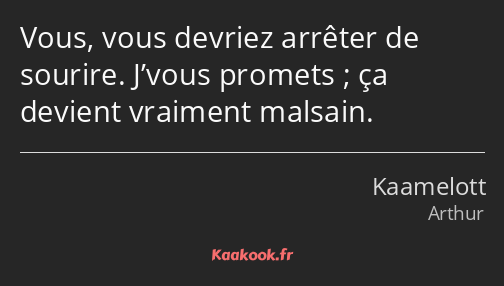 Vous, vous devriez arrêter de sourire. J’vous promets ; ça devient vraiment malsain.

Kaamelott
Arthur

Kaakook.fr